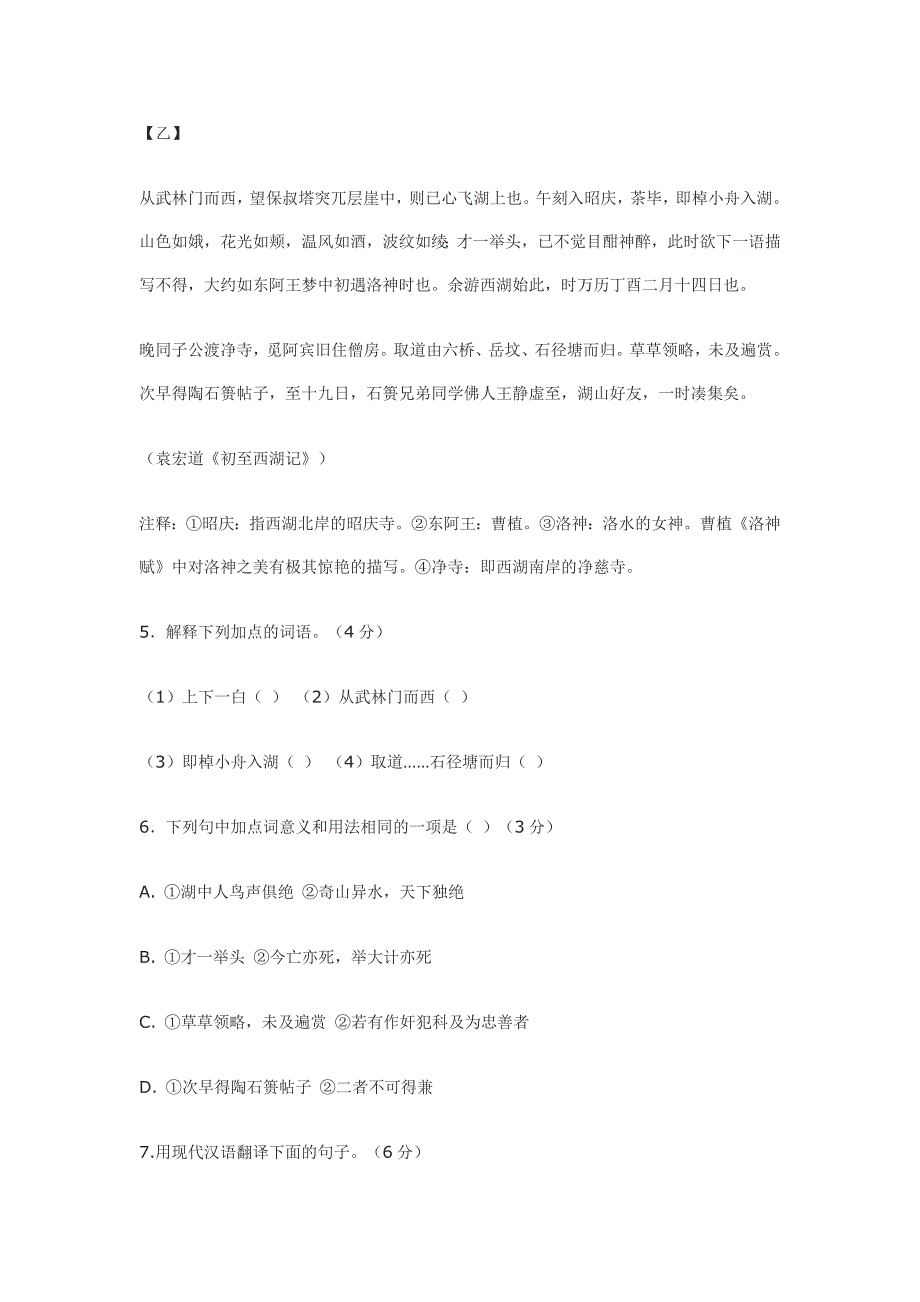 【乙】

从武林门而西，望保叔塔突兀层崖中，则已心飞湖上也。午刻入昭庆，茶毕，即棹小舟入湖。山色如娥，花光如颊，温风如酒，波纹如绫 才一举头，已不觉目酣神醉，此时欲下一语描写不得，大约如东阿王梦中初遇洛神时也。余游西湖始此，时万历丁酉二月十四日也。

晚同子公渡净寺，觅阿宾旧住僧房。取道由六桥、岳坟、石径塘而归。草草领略，未及遍赏。次早得陶石篑帖子，至十九日，石篑兄弟同学佛人王静虚至，湖山好友，一时凑集矣。

（袁宏道《初至西湖记》）

注释：①昭庆：指西湖北岸的昭庆寺。②东阿王：曹植。③洛神：洛水的女神。曹植《洛神赋》中对洛神之美有极其惊艳的描写。④净寺：即西湖南岸的净慈寺。

5．解释下列加点的词语。（4 分）

（1）上下一白（ ） （2）从武林门而西（ ）

（3）即棹小舟入湖（ ） （4）取道......石径塘而归（ ）

6．下列句中加点词意义和用法相同的一项是（ ）（3 分）

A. ①湖中人鸟声俱绝 ②奇山异水，天下独绝

B. ①才一举头 ②今亡亦死，举大计亦死

C. ①草草领略，未及遍赏 ②若有作奸犯科及为忠善者

D. ①次早得陶石篑帖子 ②二者不可得兼

7.用现代汉语翻译下面的句子。（6 分）